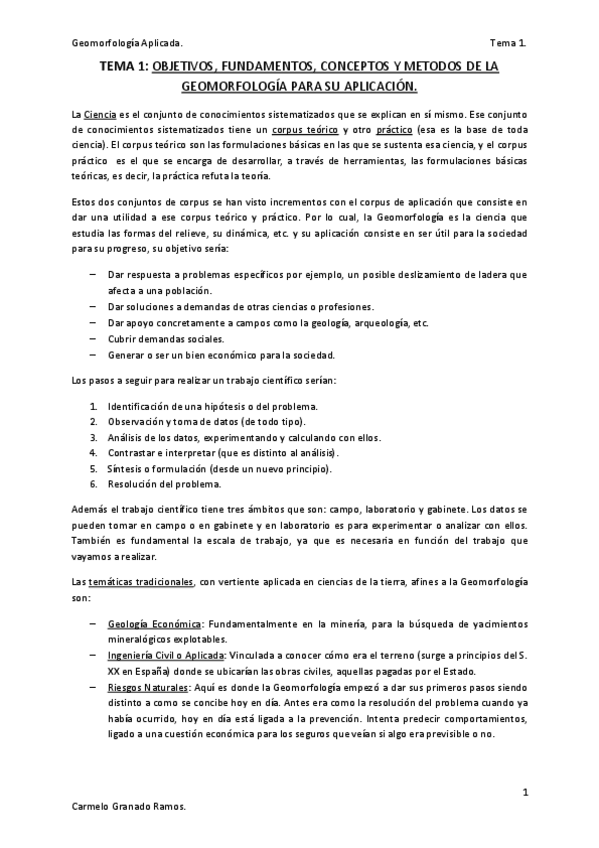 Geomorfología Aplicada. Tema 1.

TEMA 1: OBJETIVOS, FUNDAMENTOS, CONCEPTOS Y METODOS DE LA GEOMORFOLOGÍA PARA SU APLICACIÓN.

La Ciencia es el conjunto de conocimientos sistematizados que se explican en sí mismo. Ese conjunto de conocimientos sistematizados tiene un corpus teórico y otro práctico (esa es la base de toda ciencia). El corpus teórico son las formulaciones básicas en las que se sustenta esa ciencia, y el corpus práctico es el que se encarga de desarrollar, a través de herramientas, las formulaciones básicas teóricas, es decir, la práctica refuta la teoría.

Estos dos conjuntos de corpus se han visto incrementos con el corpus de aplicación que consiste en dar una utilidad a ese corpus teórico y práctico. Por lo cual, la Geomorfología es la ciencia que estudia las formas del relieve, su dinámica, etc. y su aplicación consiste en ser útil para la sociedad para su progreso, su objetivo sería:

– Dar respuesta a problemas específicos por ejemplo, un posible deslizamiento de ladera que afecta a una población.
– Dar soluciones a demandas de otras ciencias o profesiones.
– Dar apoyo concretamente a campos como la geología, arqueología, etc.
– Cubrir demandas sociales.
– Generar o ser un bien económico para la sociedad.

Los pasos a seguir para realizar un trabajo científico serían:

1. Identificación de una hipótesis o del problema.
2. Observación y toma de datos (de todo tipo).
3. Análisis de los datos, experimentando y calculando con ellos.
4. Contrastar e interpretar (que es distinto al análisis).
5. Síntesis o formulación (desde un nuevo principio).
6. Resolución del problema.

Además el trabajo científico tiene tres ámbitos que son: campo, laboratorio y gabinete. Los datos se pueden tomar en campo o en gabinete y en laboratorio es para experimentar o analizar con ellos. También es fundamental la escala de trabajo, ya que es necesaria en función del trabajo que vayamos a realizar.

Las temáticas tradicionales, con vertiente aplicada en ciencias de la tierra, afines a la Geomorfología son:

– Geología Económica: Fundamentalmente en la minería, para la búsqueda de yacimientos mineralógicos explotables.
– Ingeniería Civil o Aplicada: Vinculada a conocer cómo era el terreno (surge a principios del S. XX en España) donde se ubicarían las obras civiles, aquellas pagadas por el Estado.
– Riesgos Naturales: Aquí es donde la Geomorfología empezó a dar sus primeros pasos siendo distinto a como se concibe hoy en día. Antes era como la resolución del problema cuando ya había ocurrido, hoy en día está ligada a la prevención. Intenta predecir comportamientos, ligado a una cuestión económica para los seguros que veían si algo era previsible o no.

1

Carmelo Granado Ramos.